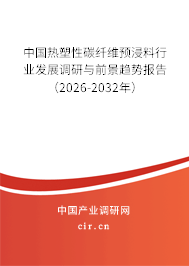 中国热塑性碳纤维预浸料行业发展调研与前景趋势报告（2026-2032年）

中国产业调研网

cir.cn